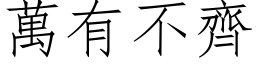 萬有不齊